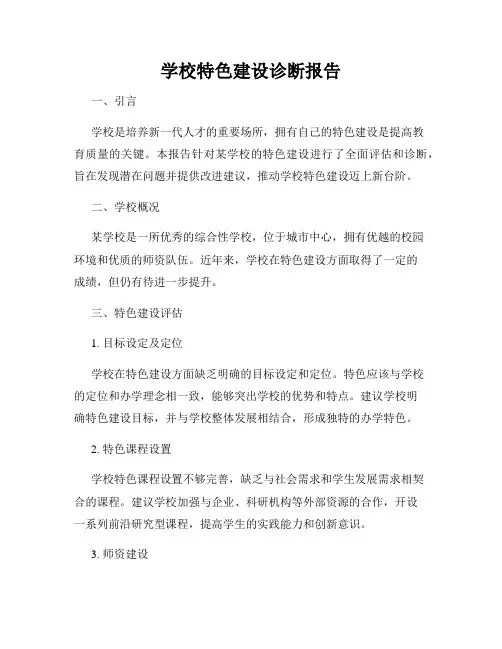 学校特色建设诊断报告

一、引言

学校是培养新一代人才的重要场所，拥有自己的特色建设是提高教育质量的关键。本报告针对某学校的特色建设进行了全面评估和诊断，旨在发现潜在问题并提供改进建议，推动学校特色建设迈上新台阶。

二、学校概况

某学校是一所优秀的综合性学校，位于城市中心，拥有优越的校园环境和优质的师资队伍。近年来，学校在特色建设方面取得了一定的成绩，但仍有待进一步提升。

三、特色建设评估

1. 目标设定及定位

学校在特色建设方面缺乏明确的目标设定和定位。特色应该与学校的定位和办学理念相一致，能够突出学校的优势和特点。建议学校明确特色建设目标，并与学校整体发展相结合，形成独特的办学特色。

2. 特色课程设置

学校特色课程设置不够完善，缺乏与社会需求和学生发展需求相契合的课程。建议学校加强与企业、科研机构等外部资源的合作，开设一系列前沿研究型课程，提高学生的实践能力和创新意识。

3. 师资建设